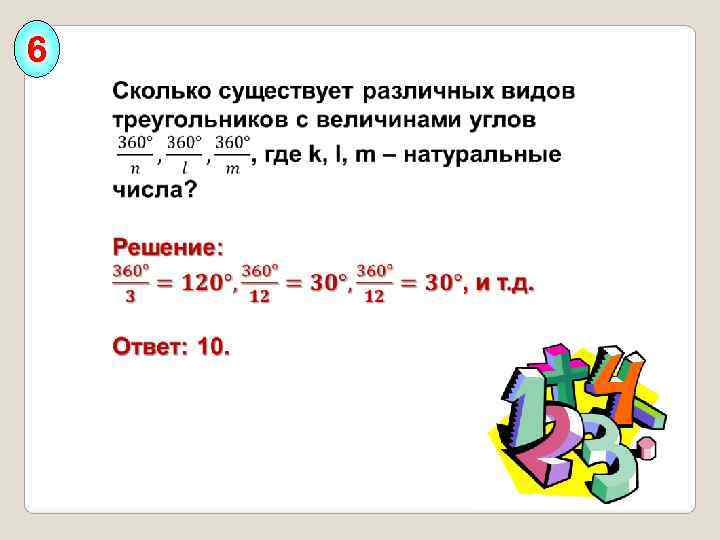 6

Сколько существует различных видов треугольников с величинами углов $\frac{360°}{n}$, $\frac{360°}{l}$, $\frac{360°}{m}$, где k, l, m – натуральные числа?

Решение:
$\frac{360°}{3} = 120°$, $\frac{360°}{12} = 30°$, $\frac{360°}{12} = 30°$, и т.д.

Ответ: 10.